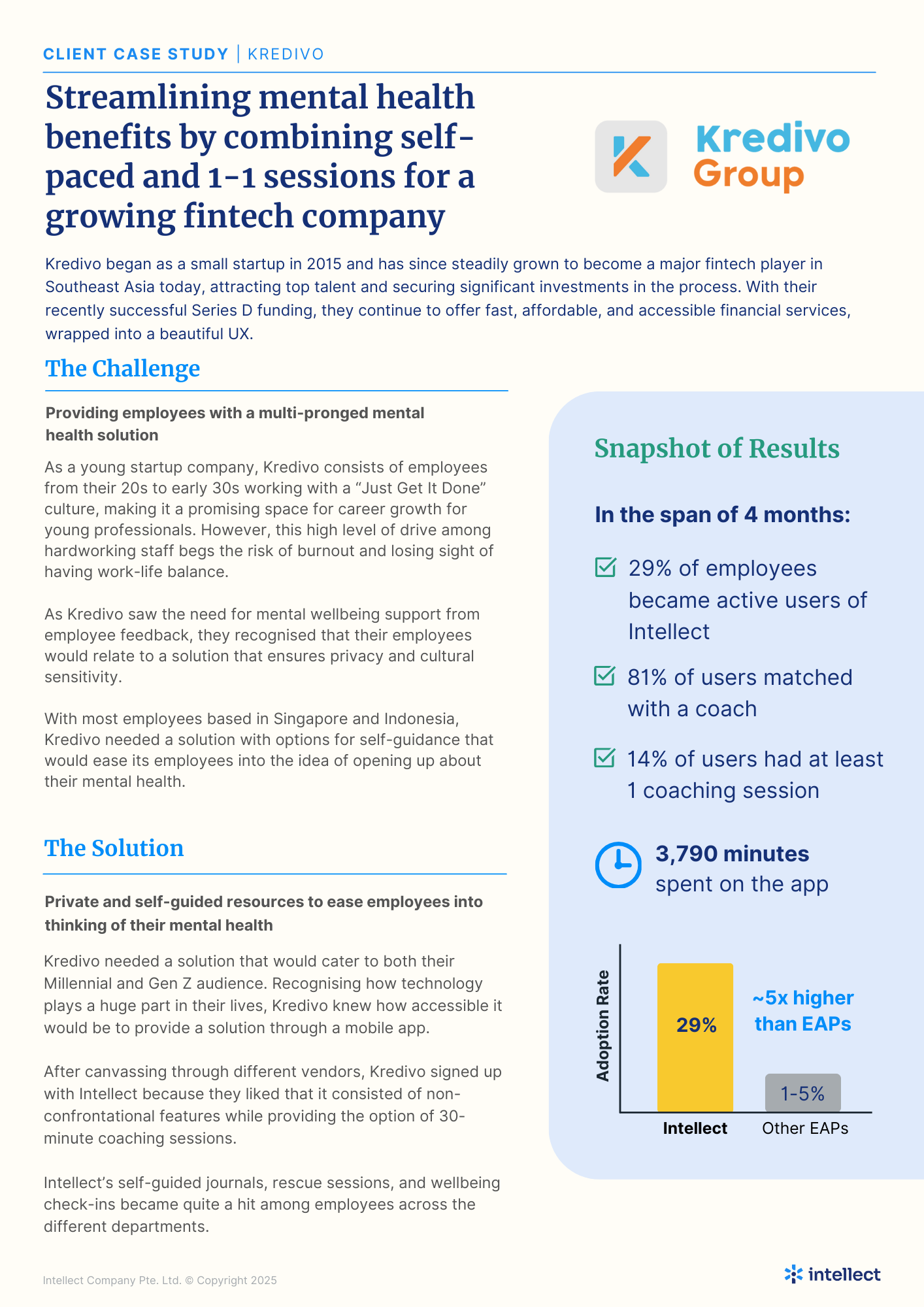 CLIENT CASE STUDY | KREDIVO

Streamlining mental health benefits by combining self-paced and 1-1 sessions for a growing fintech company

Kredivo Group

Kredivo began as a small startup in 2015 and has since steadily grown to become a major fintech player in Southeast Asia today, attracting top talent and securing significant investments in the process. With their recently successful Series D funding, they continue to offer fast, affordable, and accessible financial services, wrapped into a beautiful UX.

The Challenge

Providing employees with a multi-pronged mental health solution

As a young startup company, Kredivo consists of employees from their 20s to early 30s working with a “Just Get It Done” culture, making it a promising space for career growth for young professionals. However, this high level of drive among hardworking staff begs the risk of burnout and losing sight of having work-life balance.

As Kredivo saw the need for mental wellbeing support from employee feedback, they recognised that their employees would relate to a solution that ensures privacy and cultural sensitivity.

With most employees based in Singapore and Indonesia, Kredivo needed a solution with options for self-guidance that would ease its employees into the idea of opening up about their mental health.

The Solution

Private and self-guided resources to ease employees into thinking of their mental health

Kredivo needed a solution that would cater to both their Millennial and Gen Z audience. Recognising how technology plays a huge part in their lives, Kredivo knew how accessible it would be to provide a solution through a mobile app.

After canvassing through different vendors, Kredivo signed up with Intellect because they liked that it consisted of non-confrontational features while providing the option of 30-minute coaching sessions.

Intellect’s self-guided journals, rescue sessions, and wellbeing check-ins became quite a hit among employees across the different departments.

Snapshot of Results

In the span of 4 months:

29% of employees became active users of Intellect

81% of users matched with a coach

14% of users had at least 1 coaching session

3,790 minutes spent on the app

Adoption Rate
29%
~5x higher than EAPs
1-5%
Intellect
Other EAPs

Intellect Company Pte. Ltd. © Copyright 2025

intellect